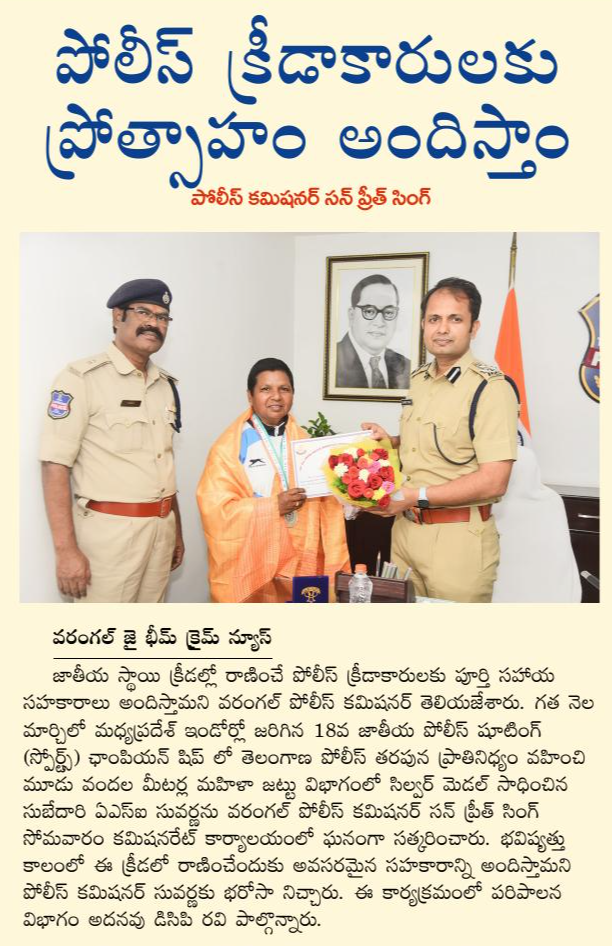 పోలీస్ క్రీడాకారులకు ప్రోత్సాహం అందిస్తాం

పోలీస్ కమిషనర్ సన్ ప్రీత్ సింగ్

వరంగల్ జై భీమ్ క్రైమ్ న్యూస్

జాతీయ స్థాయి క్రీడల్లో రాణించే పోలీస్ క్రీడాకారులకు పూర్తి సహాయ సహకారాలు అందిస్తామని వరంగల్ పోలీస్ కమిషనర్ తెలియజేశారు. గత నెల మార్చిలో మధ్యప్రదేశ్ ఇండోర్లో జరిగిన 18వ జాతీయ పోలీస్ షూటింగ్ (స్పోర్ట్స్) ఛాంపియన్ షిప్ లో తెలంగాణ పోలీస్ తరపున ప్రాతినిధ్యం వహించి మూడు వందల మీటర్ల మహిళా జట్టు విభాగంలో సిల్వర్ మెడల్ సాధించిన సుబేదారి ఏఎస్ఐ సువర్ణను వరంగల్ పోలీస్ కమిషనర్ సన్ ప్రీత్ సింగ్ సోమవారం కమిషనరేట్ కార్యాలయంలో ఘనంగా సత్కరించారు. భవిష్యత్తు కాలంలో ఈ క్రీడలో రాణించేందుకు అవసరమైన సహకారాన్ని అందిస్తామని పోలీస్ కమిషనర్ సువర్ణకు భరోసా నిచ్చారు. ఈ కార్యక్రమంలో పరిపాలన విభాగం అదనపు డిసిపి రవి పాల్గొన్నారు.